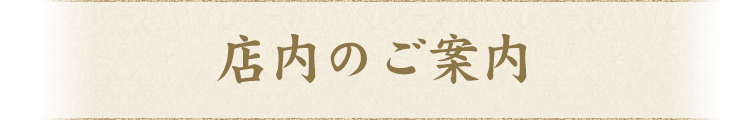 店内のご案内